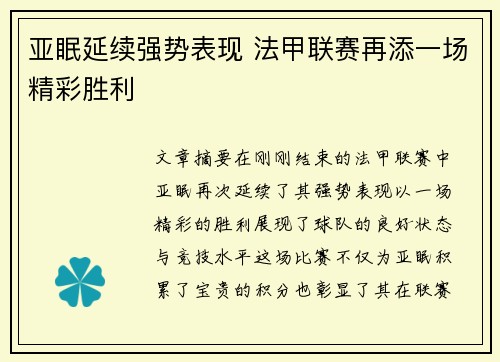 亚眠延续强势表现 法甲联赛再添一场精彩胜利

文章摘要在刚刚结束的法甲联赛中亚眠再次延续了其强势表现以一场精彩的胜利展现了球队的良好状态与竞技水平这场比赛不仅为亚眠积累了宝贵的积分也彰显了其在联赛